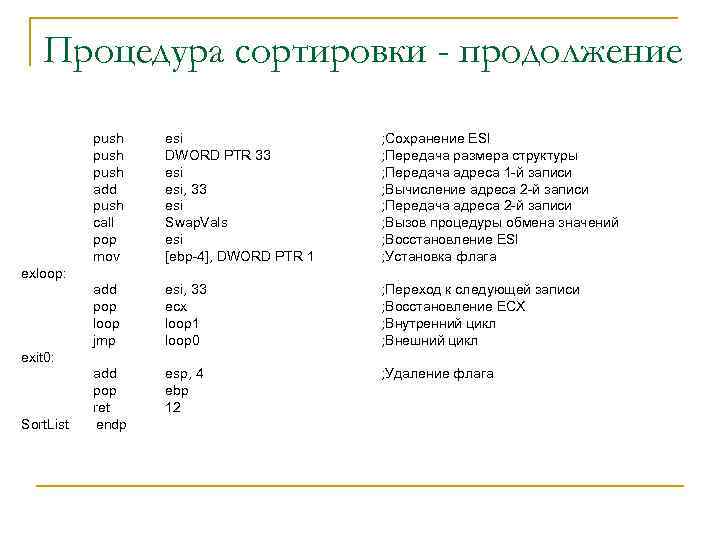 Процедура сортировки - продолжение

push esi ;Сохранение ESI
push DWORD PTR 33 ;Передача размера структуры
push esi ;Передача адреса 1-й записи
add esi, 33 ;Вычисление адреса 2-й записи
push esi ;Передача адреса 2-й записи
call SwapVals ;Вызов процедуры обмена значений
pop esi ;Восстановление ESI
mov [ebp-4], DWORD PTR 1 ;Установка флага
exloop:
add esi, 33 ;Переход к следующей записи
pop ecx ;Восстановление ECX
loop loop1 ;Внутренний цикл
jmp loop0 ;Внешний цикл
exit0:
add esp, 4 ;Удаление флага
pop ebp
ret 12
SortList endp